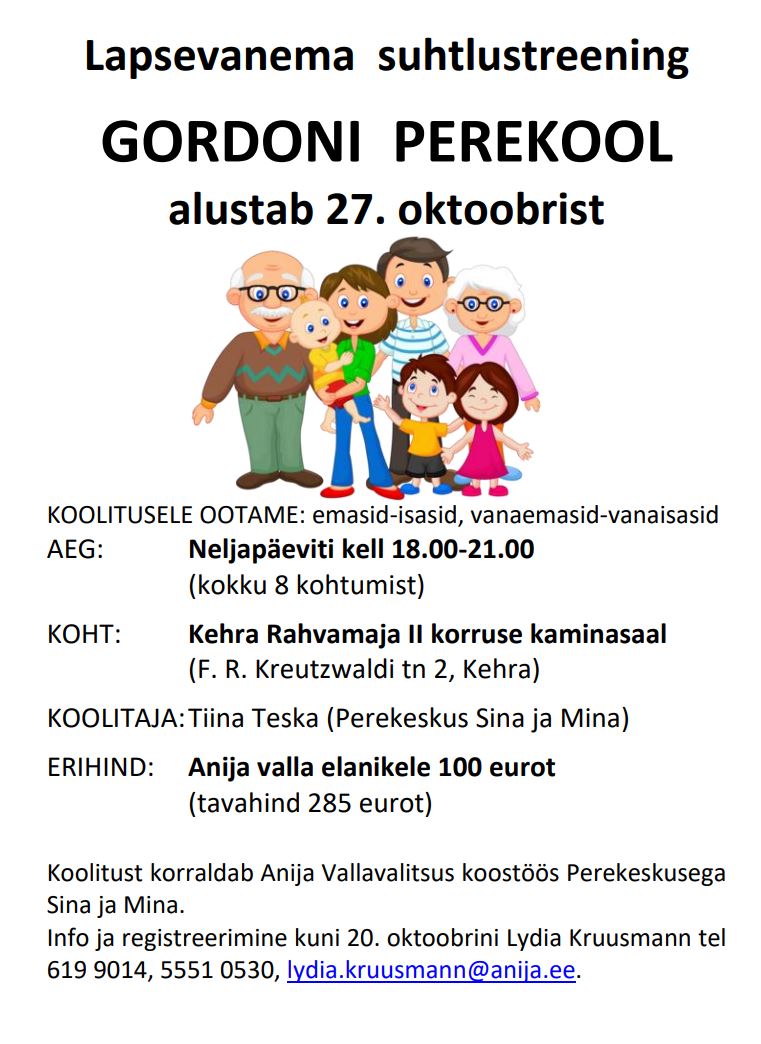 Lapsevanema suhtlustreening

GORDONI PEREKOOL

alustab 27. oktoobrist

KOOLITUSELE OOTAME: emasid-isasid, vanaemasid-vanaisasid

AEG: Neljapäeviti kell 18.00-21.00
(kokku 8 kohtumist)

KOHT: Kehra Rahvamaja II korruse kaminasaal
(F. R. Kreutzwaldi tn 2, Kehra)

KOOLITAJA: Tiina Teska (Perekeskus Sina ja Mina)

ERIHIND: Anija valla elanikele 100 eurot
(tavahind 285 eurot)

Koolitust korraldab Anija Vallavalitsus koostöös Perekeskusega Sina ja Mina.
Info ja registreerimine kuni 20. oktoobrini Lydia Kruusmann tel 619 9014, 5551 0530, lydia.kruusmann@anija.ee.